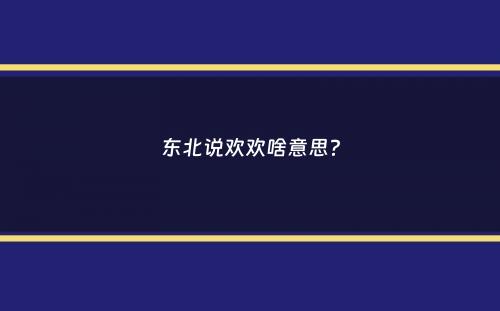 东北说欢欢啥意思?